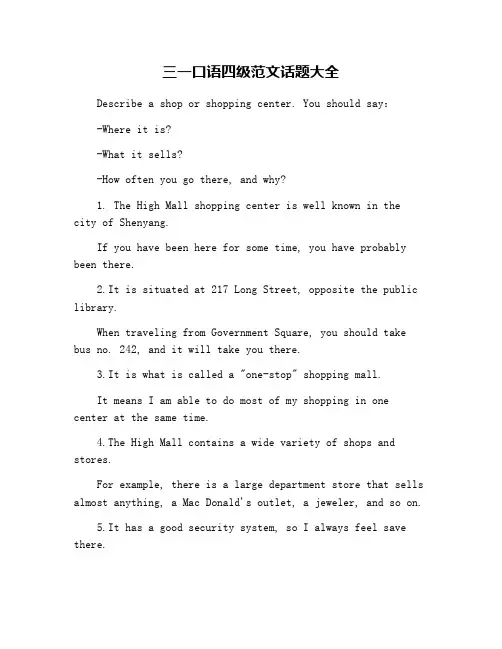 三一口语四级范文话题大全

Describe a shop or shopping center. You should say:

-Where it is?

-What it sells?

-How often you go there, and why?

1. The High Mall shopping center is well known in the city of Shenyang.

If you have been here for some time, you have probably been there.

2. It is situated at 217 Long Street, opposite the public library.

When traveling from Government Square, you should take bus no. 242, and it will take you there.

3. It is what is called a "one-stop" shopping mall.

It means I am able to do most of my shopping in one center at the same time.

4. The High Mall contains a wide variety of shops and stores.

For example, there is a large department store that sells almost anything, a Mac Donald's outlet, a jeweler, and so on.

5. It has a good security system, so I always feel save there.